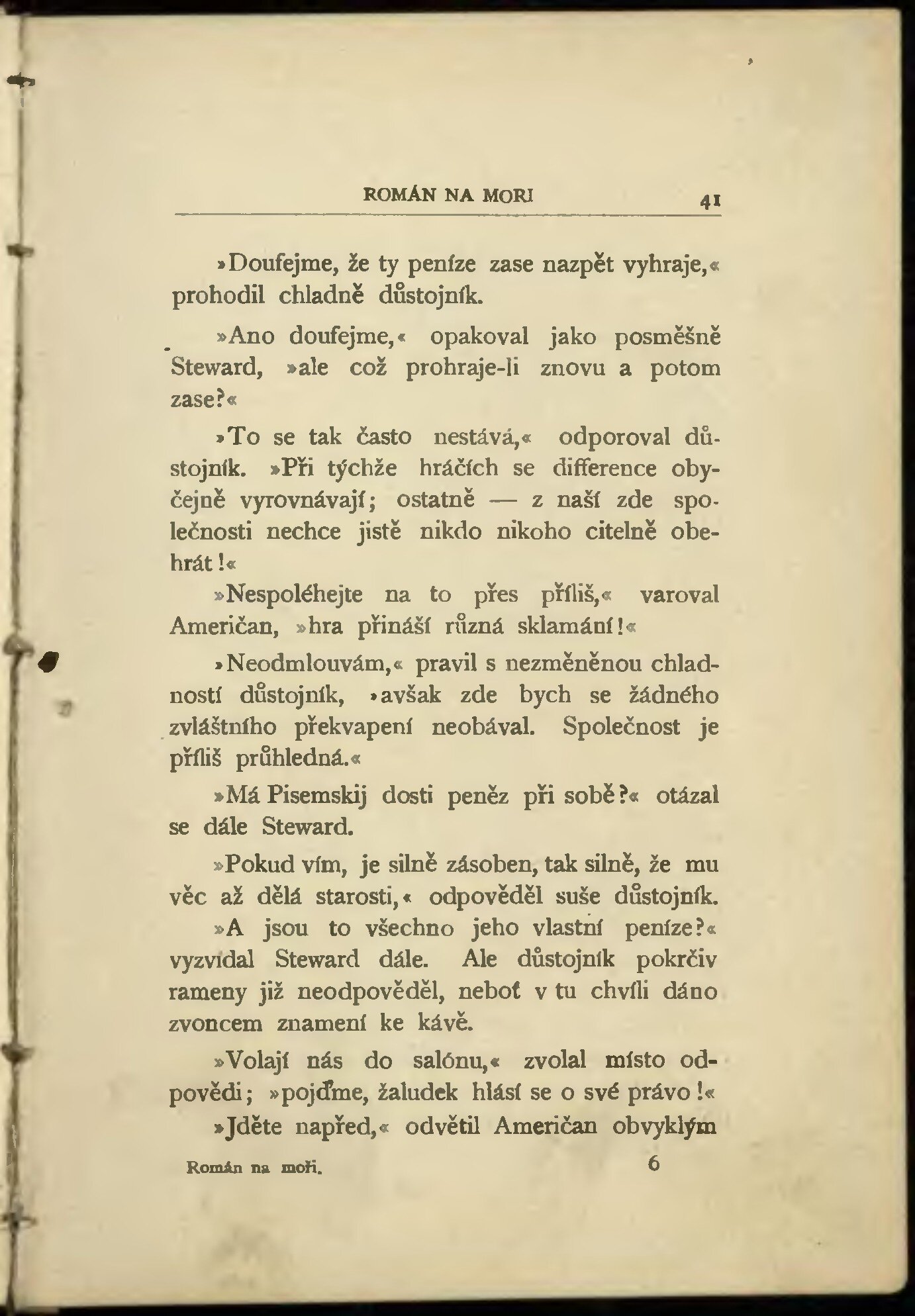 ROMÁN NA MORI 41

»Doufejme, že ty peníze zase nazpět vyhraje,« prohodil chladně důstojník.

»Ano doufejme,« opakoval jako posměšně Steward, »ale což prohraje-li znovu a potom zase?«

»To se tak často nestává,« odporoval důstojník. »Při týchže hráčích se difference obyčejně vyrovnávají; ostatně — z naší zde společnosti nechce jistě nikdo nikoho citelně obehrát!«

»Nespoléhejte na to přes příliš,« varoval Američan, »hra přináší různá sklamání!«

»Neodmlouvám,« pravil s nezměněnou chladností důstojník, »avšak zde bych se žádného zvláštního překvapení neobával. Společnost je příliš průhledná.«

»Má Pisemskij dosti peněz při sobě?« otázal se dále Steward.

»Pokud vím, je silně zásoben, tak silně, že mu věc až dělá starosti,« odpověděl suše důstojník.

»A jsou to všechno jeho vlastní peníze?« vyzvídal Steward dále. Ale důstojník pokrčiv rameny již neodpověděl, neboť v tu chvíli dáno zvoncem znamení ke kávě.

»Volají nás do salónu,« zvolal místo odpovědi; »pojďme, žaludek hlásí se o své právo!«

»Jděte napřed,« odvětil Američan obvyklým

Román na moři. 6